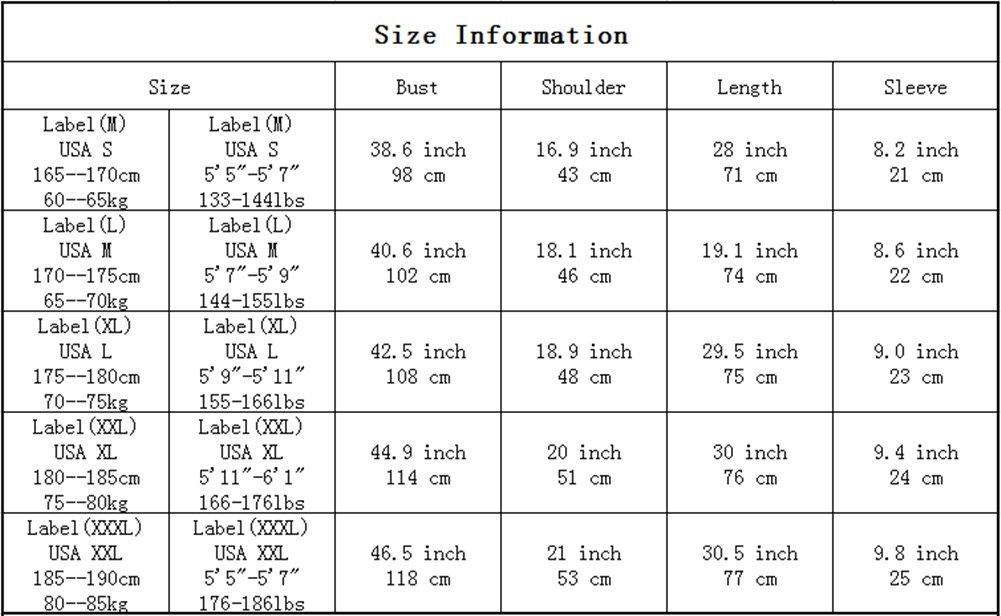 Size Information

| Size | | Bust | Shoulder | Length | Sleeve |
|---|---|---|---|---|---|
| Label(M) USA S 165--170cm 60--65kg | Label(M) USA S 5'5"-5'7" 133-144lbs | 38.6 inch 98 cm | 16.9 inch 43 cm | 28 inch 71 cm | 8.2 inch 21 cm |
| Label(L) USA M 170--175cm 65--70kg | Label(L) USA M 5'7"-5'9" 144-155lbs | 40.6 inch 102 cm | 18.1 inch 46 cm | 19.1 inch 74 cm | 8.6 inch 22 cm |
| Label(XL) USA L 175--180cm 70--75kg | Label(XL) USA L 5'9"-5'11" 155-166lbs | 42.5 inch 108 cm | 18.9 inch 48 cm | 29.5 inch 75 cm | 9.0 inch 23 cm |
| Label(XXL) USA XL 180--185cm 75--80kg | Label(XXL) USA XL 5'11"-6'1" 166-176lbs | 44.9 inch 114 cm | 20 inch 51 cm | 30 inch 76 cm | 9.4 inch 24 cm |
| Label(XXXL) USA XXL 185--190cm 80--85kg | Label(XXXL) USA XXL 5'5"-5'7" 176-186lbs | 46.5 inch 118 cm | 21 inch 53 cm | 30.5 inch 77 cm | 9.8 inch 25 cm |